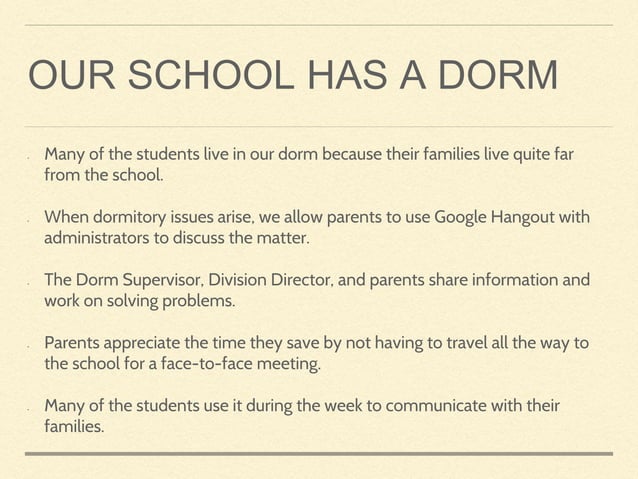 OUR SCHOOL HAS A DORM

Many of the students live in our dorm because their families live quite far from the school.

When dormitory issues arise, we allow parents to use Google Hangout with administrators to discuss the matter.

The Dorm Supervisor, Division Director, and parents share information and work on solving problems.

Parents appreciate the time they save by not having to travel all the way to the school for a face-to-face meeting.

Many of the students use it during the week to communicate with their families.